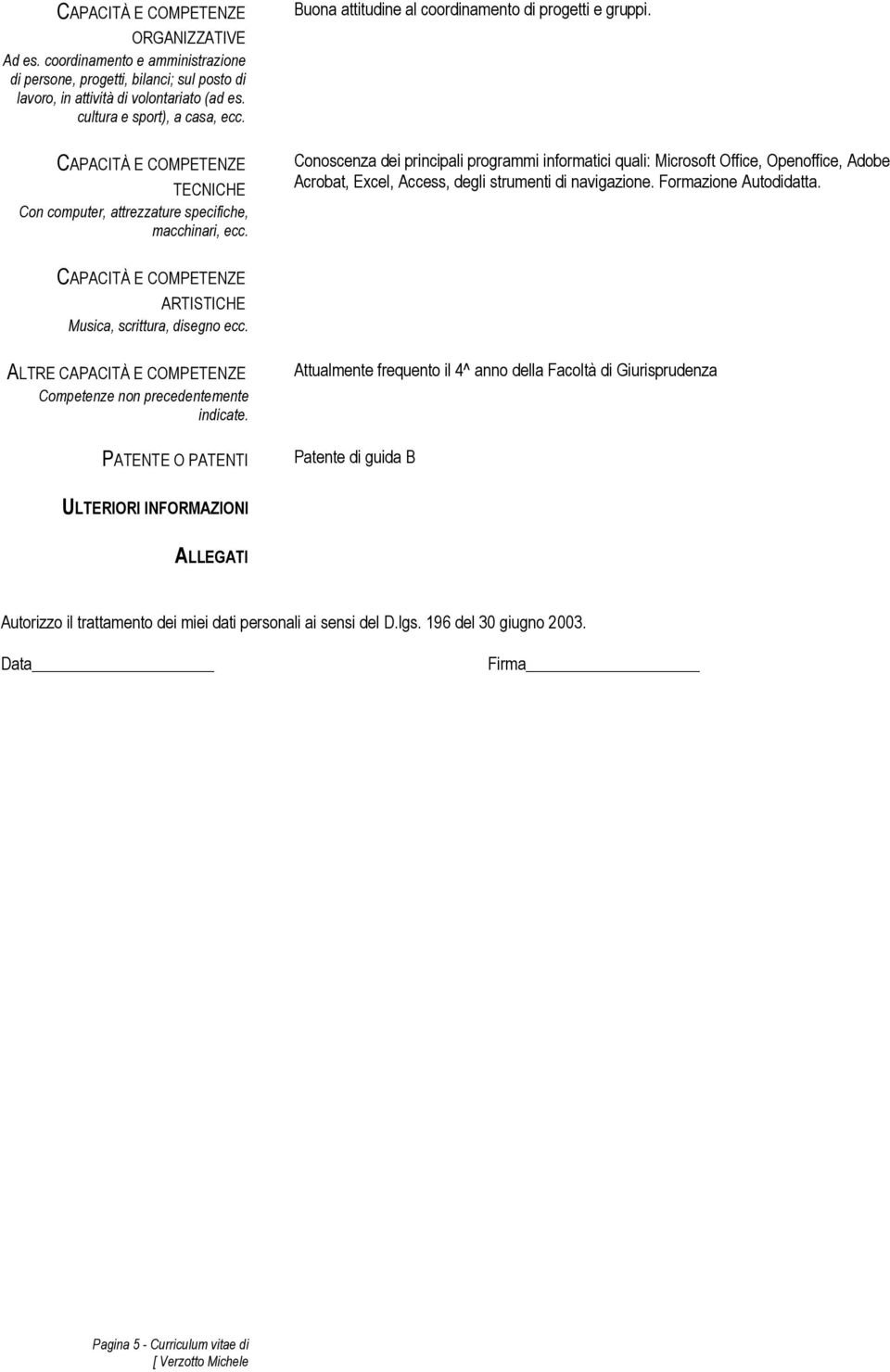 CAPACITÀ E COMPETENZE ORGANIZZATIVE
Ad es. coordinamento e amministrazione di persone, progetti, bilanci; sul posto di lavoro, in attività di volontariato (ad es. cultura e sport), a casa, ecc.

Buona attitudine al coordinamento di progetti e gruppi.

CAPACITÀ E COMPETENZE TECNICHE
Con computer, attrezzature specifiche, macchinari, ecc.

Conoscenza dei principali programmi informatici quali: Microsoft Office, Openoffice, Adobe Acrobat, Excel, Access, degli strumenti di navigazione. Formazione Autodidatta.

CAPACITÀ E COMPETENZE ARTISTICHE
Musica, scrittura, disegno ecc.

ALTRE CAPACITÀ E COMPETENZE
Competenze non precedentemente indicate.

Attualmente frequento il 4^ anno della Facoltà di Giurisprudenza

PATENTE O PATENTI

Patente di guida B

ULTERIORI INFORMAZIONI

ALLEGATI

Autorizzo il trattamento dei miei dati personali ai sensi del D.lgs. 196 del 30 giugno 2003.

Data

Firma

Pagina 5 - Curriculum vitae di
[ Verzotto Michele